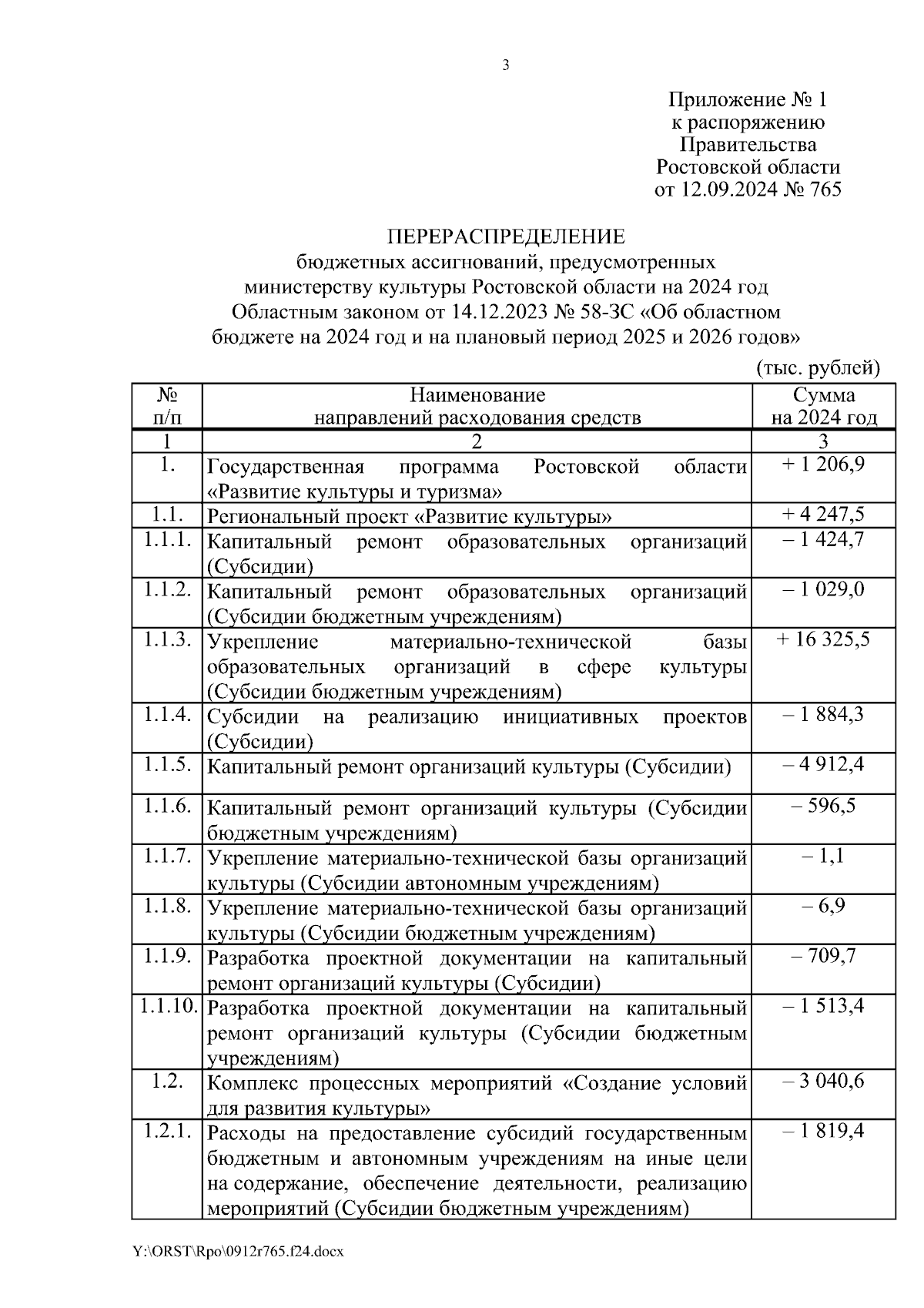 3

Приложение № 1
к распоряжению
Правительства
Ростовской области
от 12.09.2024 № 765

ПЕРЕРАСПРЕДЕЛЕНИЕ
бюджетных ассигнований, предусмотренных
министерству культуры Ростовской области на 2024 год
Областным законом от 14.12.2023 № 58-ЗС «Об областном
бюджете на 2024 год и на плановый период 2025 и 2026 годов»

(тыс. рублей)

| № п/п | Наименование направлений расходования средств | Сумма на 2024 год |
|---|---|---|
| 1 | 2 | 3 |
| 1. | Государственная программа Ростовской области «Развитие культуры и туризма» | + 1 206,9 |
| 1.1. | Региональный проект «Развитие культуры» | + 4 247,5 |
| 1.1.1. | Капитальный ремонт образовательных организаций (Субсидии) | – 1 424,7 |
| 1.1.2. | Капитальный ремонт образовательных организаций (Субсидии бюджетным учреждениям) | – 1 029,0 |
| 1.1.3. | Укрепление материально-технической базы образовательных организаций в сфере культуры (Субсидии бюджетным учреждениям) | + 16 325,5 |
| 1.1.4. | Субсидии на реализацию инициативных проектов (Субсидии) | – 1 884,3 |
| 1.1.5. | Капитальный ремонт организаций культуры (Субсидии) | – 4 912,4 |
| 1.1.6. | Капитальный ремонт организаций культуры (Субсидии бюджетным учреждениям) | – 596,5 |
| 1.1.7. | Укрепление материально-технической базы организаций культуры (Субсидии автономным учреждениям) | – 1,1 |
| 1.1.8. | Укрепление материально-технической базы организаций культуры (Субсидии бюджетным учреждениям) | – 6,9 |
| 1.1.9. | Разработка проектной документации на капитальный ремонт организаций культуры (Субсидии) | – 709,7 |
| 1.1.10. | Разработка проектной документации на капитальный ремонт организаций культуры (Субсидии бюджетным учреждениям) | – 1 513,4 |
| 1.2. | Комплекс процессных мероприятий «Создание условий для развития культуры» | – 3 040,6 |
| 1.2.1. | Расходы на предоставление субсидий государственным бюджетным и автономным учреждениям на иные цели на содержание, обеспечение деятельности, реализацию мероприятий (Субсидии бюджетным учреждениям) | – 1 819,4 |

Y:\ORST\Rpo\0912r765.f24.docx